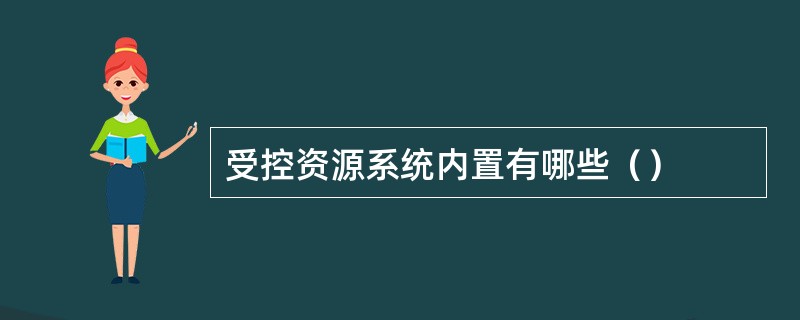 受控资源系统内置有哪些（）